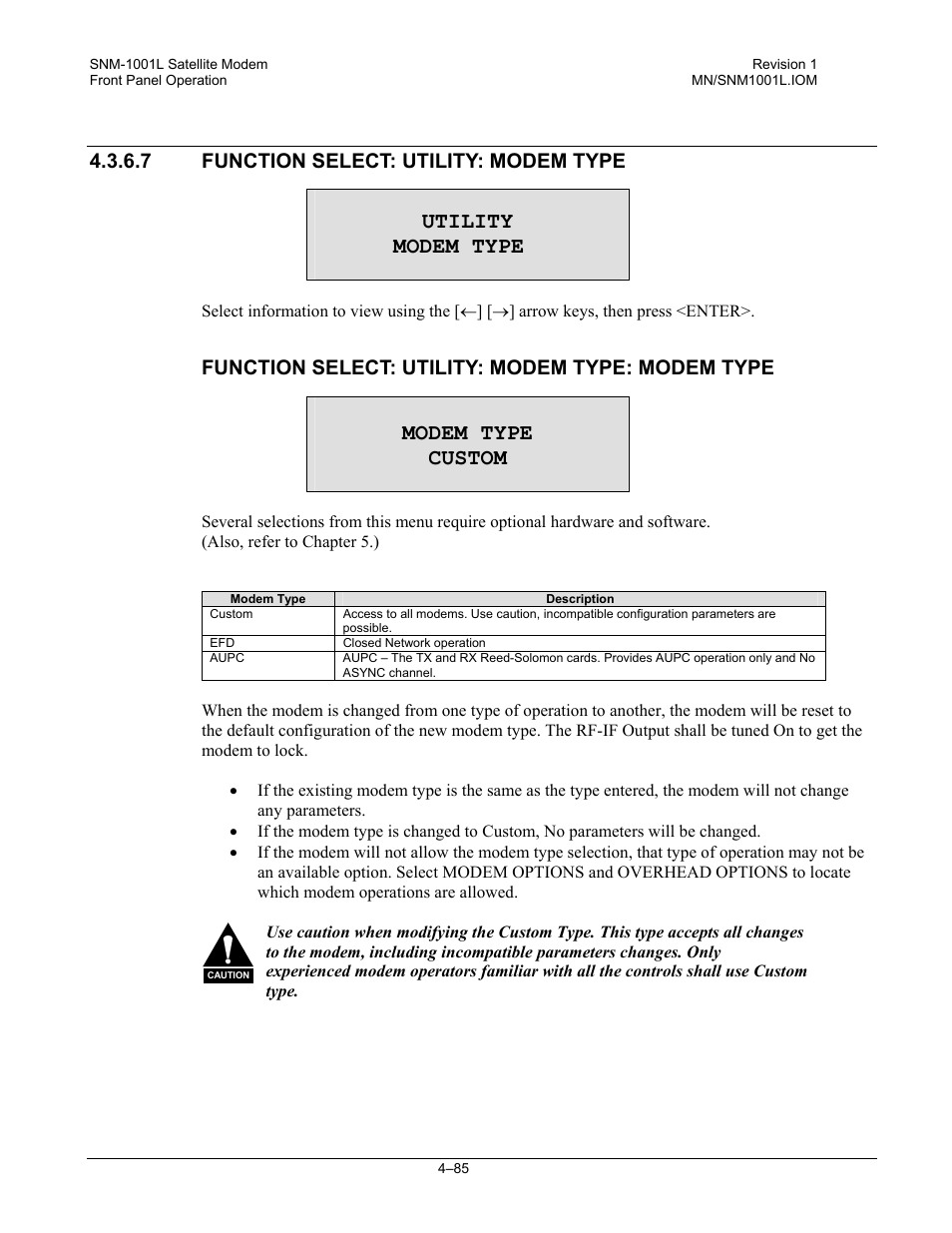 SNM-1001L Satellite Modem
Front Panel Operation

Revision 1
MN/SNM1001L.IOM

4.3.6.7 FUNCTION SELECT: UTILITY: MODEM TYPE

UTILITY
MODEM TYPE

Select information to view using the [←] [→] arrow keys, then press <ENTER>.

FUNCTION SELECT: UTILITY: MODEM TYPE: MODEM TYPE

MODEM TYPE
CUSTOM

Several selections from this menu require optional hardware and software.
(Also, refer to Chapter 5.)

| Modem Type | Description |
|---|---|
| Custom | Access to all modems. Use caution, incompatible configuration parameters are possible. |
| EFD | Closed Network operation |
| AUPC | AUPC – The TX and RX Reed-Solomon cards. Provides AUPC operation only and No ASYNC channel. |

When the modem is changed from one type of operation to another, the modem will be reset to the default configuration of the new modem type. The RF-IF Output shall be tuned On to get the modem to lock.

• If the existing modem type is the same as the type entered, the modem will not change any parameters.
• If the modem type is changed to Custom, No parameters will be changed.
• If the modem will not allow the modem type selection, that type of operation may not be an available option. Select MODEM OPTIONS and OVERHEAD OPTIONS to locate which modem operations are allowed.

CAUTION

Use caution when modifying the Custom Type. This type accepts all changes to the modem, including incompatible parameters changes. Only experienced modem operators familiar with all the controls shall use Custom type.

4–85